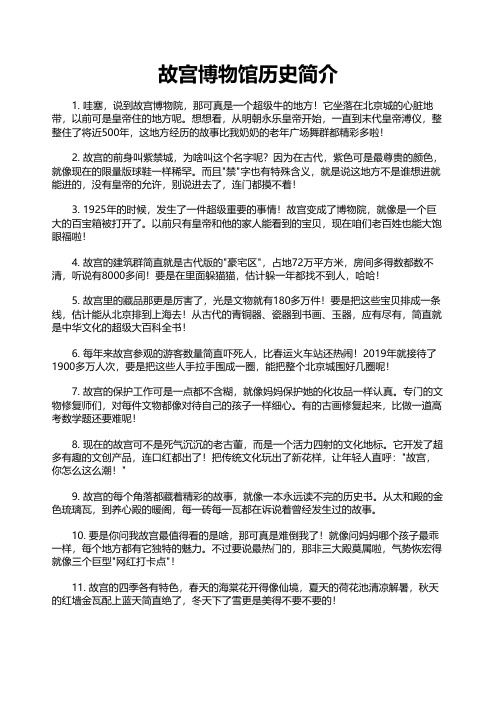 故宫博物馆历史简介

1. 哇塞，说到故宫博物院，那可真是一个超级牛的地方！它坐落在北京城的心脏地带，以前可是皇帝住的地方呢。想想看，从明朝永乐皇帝开始，一直到末代皇帝溥仪，整整住了将近500年，这地方经历的故事比我奶奶的老年广场舞群都精彩多啦！

2. 故宫的前身叫紫禁城，为啥叫这个名字呢？因为在古代，紫色可是最尊贵的颜色，就像现在的限量版球鞋一样稀罕。而且"禁"字也有特殊含义，就是说这地方不是谁想进就能进的，没有皇帝的允许，别说进去了，连门都摸不着！

3. 1925年的时候，发生了一件超级重要的事情！故宫变成了博物院，就像是一个巨大的百宝箱被打开了。以前只有皇帝和他的家人能看到的宝贝，现在咱们老百姓也能大饱眼福啦！

4. 故宫的建筑群简直就是古代版的"豪宅区"，占地72万平方米，房间多得数都数不清，听说有8000多间！要是在里面躲猫猫，估计躲一年都找不到人，哈哈！

5. 故宫里的藏品那更是厉害了，光是文物就有180多万件！要是把这些宝贝排成一条线，估计能从北京排到上海去！从古代的青铜器、瓷器到书画、玉器，应有尽有，简直就是中华文化的超级大百科全书！

6. 每年来故宫参观的游客数量简直吓死人，比春运火车站还热闹！2019年就接待了1900多万人次，要是把这些人手拉手围成一圈，能把整个北京城围好几圈呢！

7. 故宫的保护工作可是一点都不含糊，就像妈妈保护她的化妆品一样认真。专门的文物修复师们，对每件文物都像对待自己的孩子一样细心。有的古画修复起来，比做一道高考数学题还要难呢！

8. 现在的故宫可不是死气沉沉的老古董，而是一个活力四射的文化地标。它开发了超多有趣的文创产品，连口红都出了！把传统文化玩出了新花样，让年轻人直呼："故宫，你怎么这么潮！"

9. 故宫的每个角落都藏着精彩的故事，就像一本永远读不完的历史书。从太和殿的金色琉璃瓦，到养心殿的暖阁，每一砖每一瓦都在诉说着曾经发生过的故事。

10. 要是你问我故宫最值得看的是啥，那可真是难倒我了！就像问妈妈哪个孩子最乖一样，每个地方都有它独特的魅力。不过要说最热门的，那非三大殿莫属啦，气势恢宏得就像三个巨型"网红打卡点"！

11. 故宫的四季各有特色，春天的海棠花开得像仙境，夏天的荷花池清凉解暑，秋天的红墙金瓦配上蓝天简直绝了，冬天下了雪更是美得不要不要的！